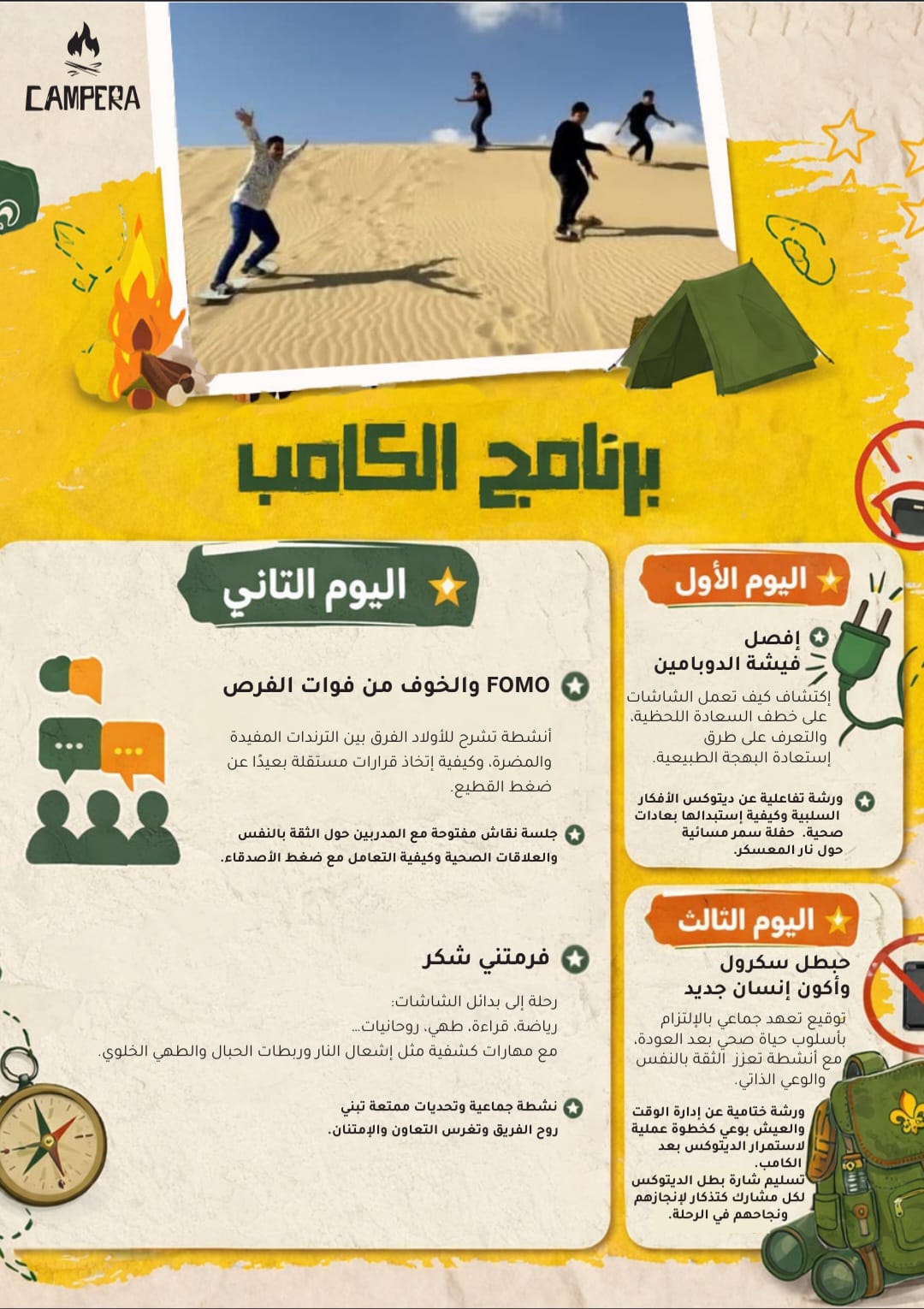 CAMPERA

برنامج الكامب

اليوم الأول

إفصل
فيشة الدوبامين

إكتشاف كيف تعمل الشاشات على خطف السعادة اللحظية، والتعرف على طرق إستعادة البهجة الطبيعية.

ورشة تفاعلية عن ديتوكس الأفكار السلبية وكيفية إستبدالها بعادات صحية. حفلة سمر مسائية حول نار المعسكر.

اليوم الثالث

حبطل سكرول
وأكون إنسان جديد

توقيع تعهد جماعي بالإلتزام بأسلوب حياة صحي بعد العودة، مع أنشطة تعزز الثقة بالنفس والوعي الذاتي.

ورشة ختامية عن إدارة الوقت والعيش بوعي كخطوة عملية لاستمرار الديتوكس بعد الكامب.
تسليم شارة بطل الديتوكس لكل مشارك كتذكار لإنجازهم ونجاحهم في الرحلة.

اليوم التاني

FOMO والخوف من فوات الفرص

أنشطة تشرح للأولاد الفرق بين الترندات المفيدة والمضرة، وكيفية إتخاذ قرارات مستقلة بعيدًا عن ضغط القطيع.

جلسة نقاش مفتوحة مع المدربين حول الثقة بالنفس والعلاقات الصحية وكيفية التعامل مع ضغط الأصدقاء.

فرمتني شكر

رحلة إلى بدائل الشاشات:
رياضة، قراءة، طهي، روحانيات...
مع مهارات كشفية مثل إشعال النار وربطات الحبال والطهي الخلوي.

نشطة جماعية وتحديات ممتعة تبني روح الفريق وتغرس التعاون والإمتنان.